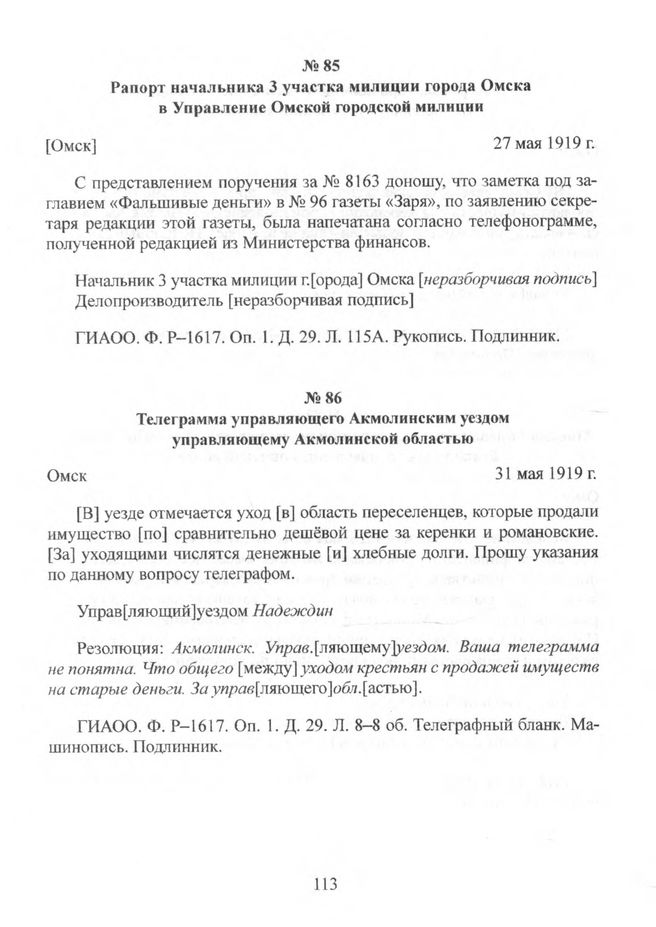 № 85
Рапорт начальника 3 участка милиции города Омска в Управление Омской городской милиции

[Омск] 27 мая 1919 г.

С представлением поручения за № 8163 доношу, что заметка под заглавием «Фальшивые деньги» в № 96 газеты «Заря», по заявлению секретаря редакции этой газеты, была напечатана согласно телефонограмме, полученной редакцией из Министерства финансов.

Начальник 3 участка милиции г.[орода] Омска [неразборчивая подпись]
Делопроизводитель [неразборчивая подпись]

ГИАОО. Ф. Р–1617. Оп. 1. Д. 29. Л. 115А. Рукопись. Подлинник.

№ 86
Телеграмма управляющего Акмолинским уездом управляющему Акмолинской областью

Омск 31 мая 1919 г.

[В] уезде отмечается уход [в] область переселенцев, которые продали имущество [по] сравнительно дешёвой цене за керенки и романовские. [За] уходящими числятся денежные [и] хлебные долги. Прошу указания по данному вопросу телеграфом.

Управ[ляющий]уездом Надеждин

Резолюция: Акмолинск. Управ.[ляющему]уездом. Ваша телеграмма не понятна. Что общего [между] уходом крестьян с продажей имуществ на старые деньги. За управ[ляющего]обл.[астью].

ГИАОО. Ф. Р–1617. Оп. 1. Д. 29. Л. 8–8 об. Телеграфный бланк. Машинопись. Подлинник.

113